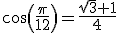 $\cos\left(\frac{\pi}{12}\right)=\frac{\sqrt{3}+1}{4}$